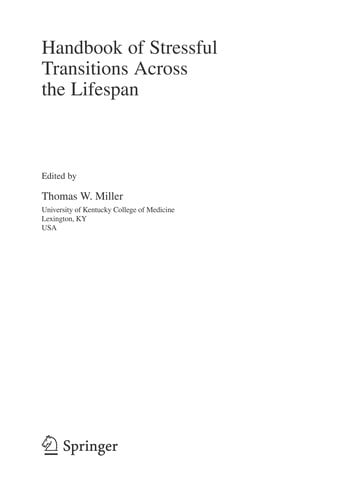 Handbook of Stressful Transitions Across the Lifespan

Edited by

Thomas W. Miller
University of Kentucky College of Medicine
Lexington, KY
USA

Springer